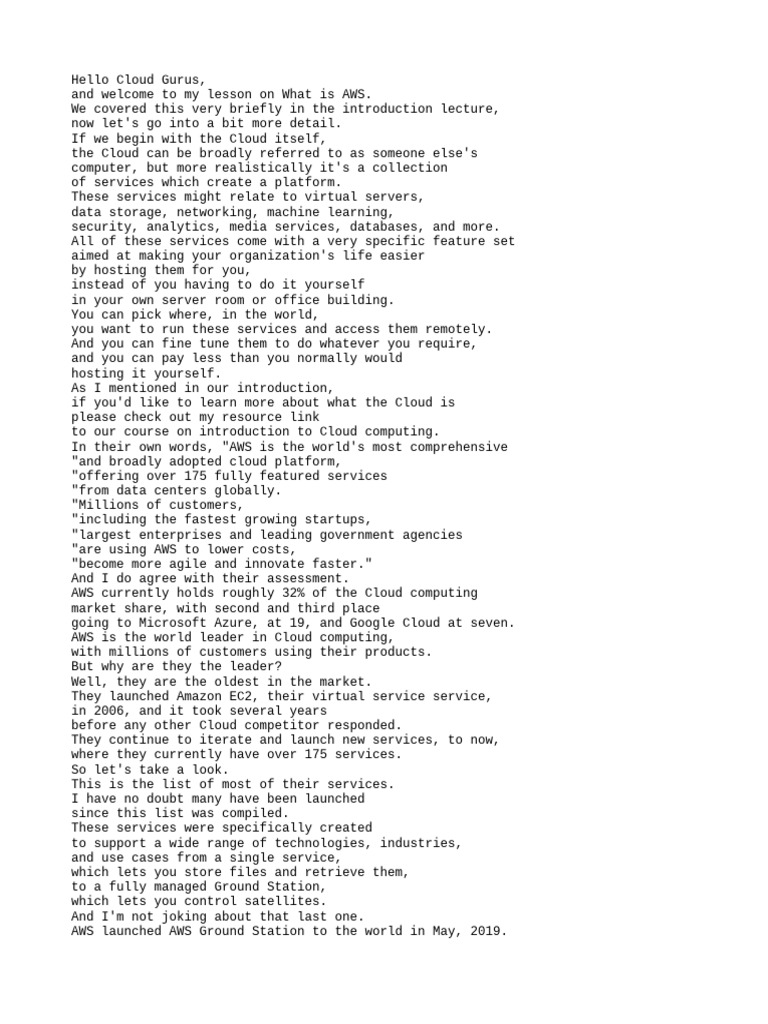 Hello Cloud Gurus,
and welcome to my lesson on What is AWS.
We covered this very briefly in the introduction lecture,
now let's go into a bit more detail.
If we begin with the Cloud itself,
the Cloud can be broadly referred to as someone else's
computer, but more realistically it's a collection
of services which create a platform.
These services might relate to virtual servers,
data storage, networking, machine learning,
security, analytics, media services, databases, and more.
All of these services come with a very specific feature set
aimed at making your organization's life easier
by hosting them for you,
instead of you having to do it yourself
in your own server room or office building.
You can pick where, in the world,
you want to run these services and access them remotely.
And you can fine tune them to do whatever you require,
and you can pay less than you normally would
hosting it yourself.
As I mentioned in our introduction,
if you'd like to learn more about what the Cloud is
please check out my resource link
to our course on introduction to Cloud computing.
In their own words, "AWS is the world's most comprehensive
"and broadly adopted cloud platform,
"offering over 175 fully featured services
"from data centers globally.
"Millions of customers,
"including the fastest growing startups,
"largest enterprises and leading government agencies
"are using AWS to lower costs,
"become more agile and innovate faster."
And I do agree with their assessment.
AWS currently holds roughly 32% of the Cloud computing
market share, with second and third place
going to Microsoft Azure, at 19, and Google Cloud at seven.
AWS is the world leader in Cloud computing,
with millions of customers using their products.
But why are they the leader?
Well, they are the oldest in the market.
They launched Amazon EC2, their virtual service service,
in 2006, and it took several years
before any other Cloud competitor responded.
They continue to iterate and launch new services, to now,
where they currently have over 175 services.
So let's take a look.
This is the list of most of their services.
I have no doubt many have been launched
since this list was compiled.
These services were specifically created
to support a wide range of technologies, industries,
and use cases from a single service,
which lets you store files and retrieve them,
to a fully managed Ground Station,
which lets you control satellites.
And I'm not joking about that last one.
AWS launched AWS Ground Station to the world in May, 2019.